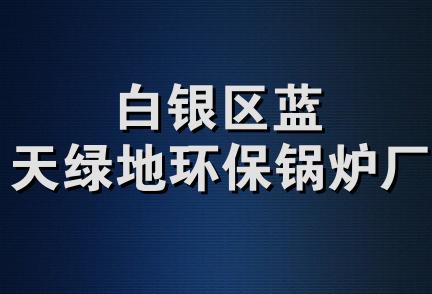 白银区蓝
天绿地环保锅炉厂